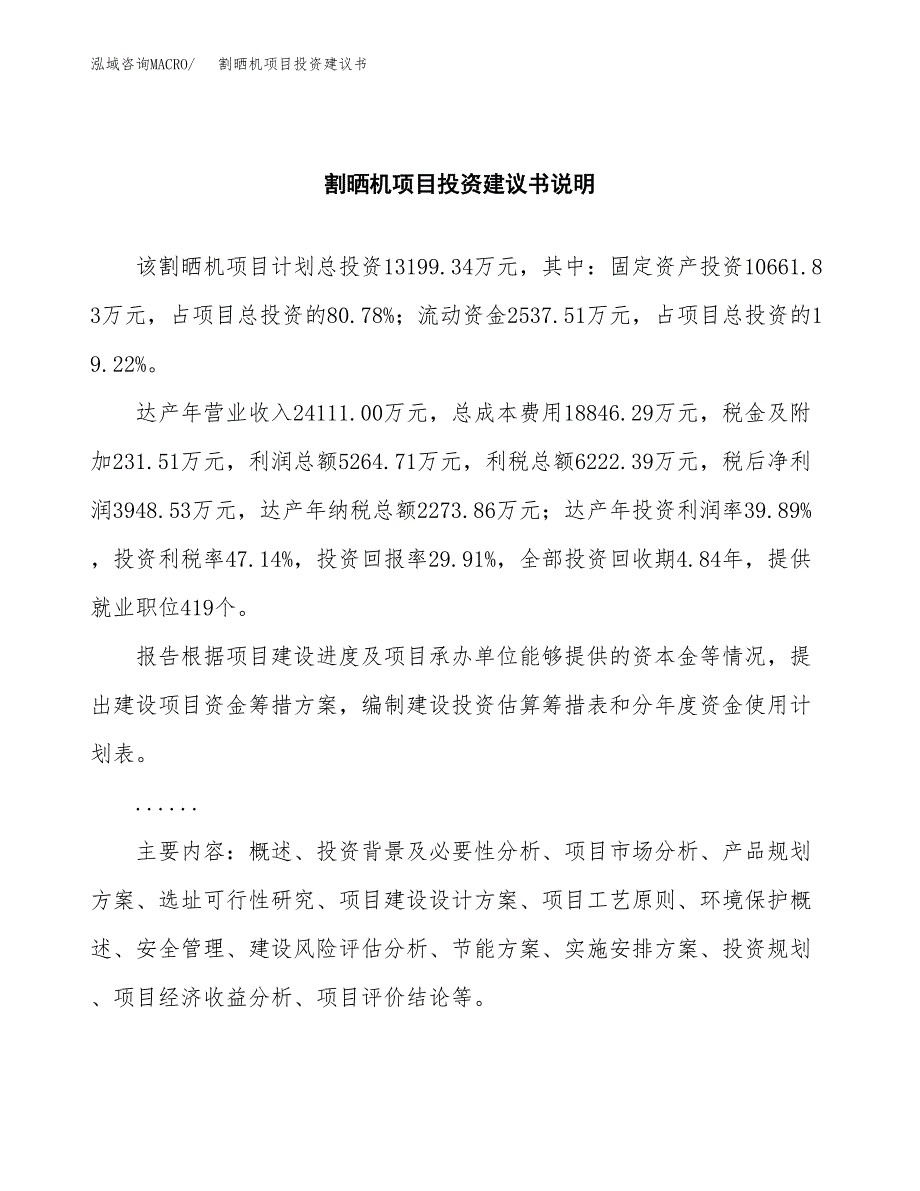 泓域咨询MACRO/　割晒机项目投资建议书

割晒机项目投资建议书说明

该割晒机项目计划总投资13199.34万元，其中：固定资产投资10661.83万元，占项目总投资的80.78%；流动资金2537.51万元，占项目总投资的19.22%。

达产年营业收入24111.00万元，总成本费用18846.29万元，税金及附加231.51万元，利润总额5264.71万元，利税总额6222.39万元，税后净利润3948.53万元，达产年纳税总额2273.86万元；达产年投资利润率39.89%，投资利税率47.14%，投资回报率29.91%，全部投资回收期4.84年，提供就业职位419个。

报告根据项目建设进度及项目承办单位能够提供的资本金等情况，提出建设项目资金筹措方案，编制建设投资估算筹措表和分年度资金使用计划表。

......

主要内容：概述、投资背景及必要性分析、项目市场分析、产品规划方案、选址可行性研究、项目建设设计方案、项目工艺原则、环境保护概述、安全管理、建设风险评估分析、节能方案、实施安排方案、投资规划、项目经济收益分析、项目评价结论等。